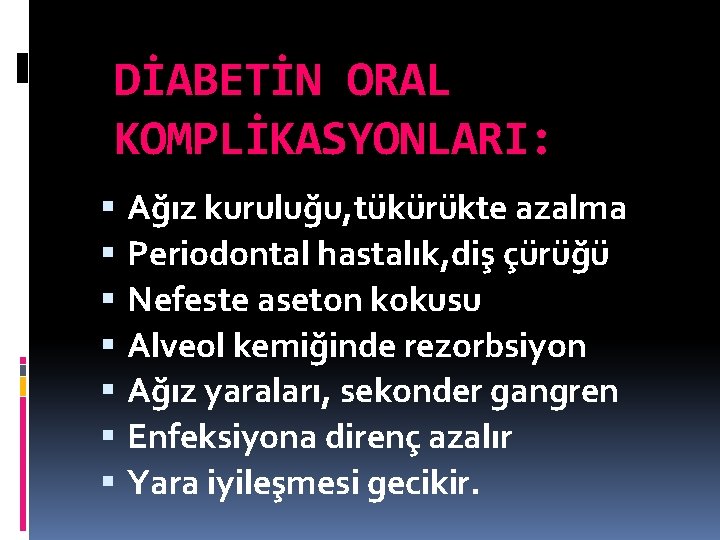 DİABETİN ORAL KOMPLİKASYONLARI:

• Ağız kuruluğu,tükürükte azalma
• Periodontal hastalık,diş çürüğü
• Nefeste aseton kokusu
• Alveol kemiğinde rezorbsiyon
• Ağız yaraları, sekonder gangren
• Enfeksiyona direnç azalır
• Yara iyileşmesi gecikir.